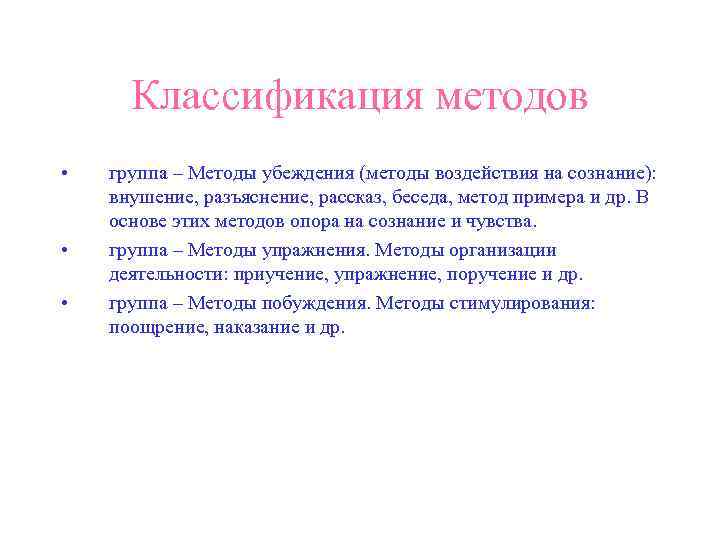 Классификация методов

• группа – Методы убеждения (методы воздействия на сознание): внушение, разъяснение, рассказ, беседа, метод примера и др. В основе этих методов опора на сознание и чувства.
• группа – Методы упражнения. Методы организации деятельности: приучение, упражнение, поручение и др.
• группа – Методы побуждения. Методы стимулирования: поощрение, наказание и др.